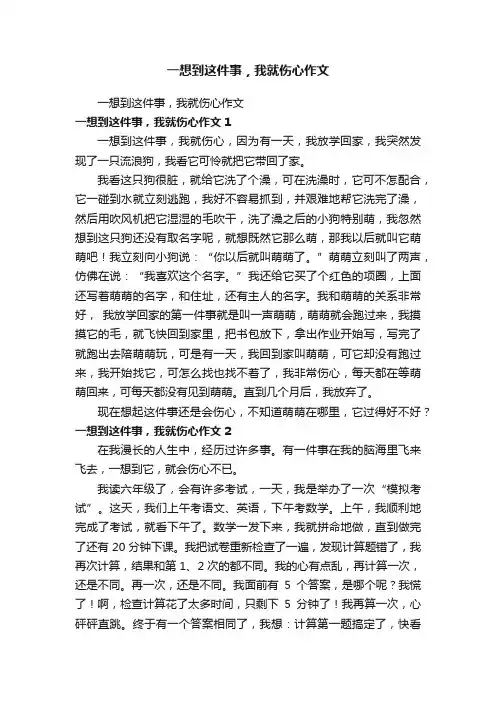 一想到这件事，我就伤心作文

一想到这件事，我就伤心作文

一想到这件事，我就伤心作文 1

一想到这件事，我就伤心，因为有一天，我放学回家，我突然发现了一只流浪狗，我看它可怜就把它带回了家。

我看这只狗很脏，就给它洗了个澡，可在洗澡时，它可不怎配合，它一碰到水就立刻逃跑，我好不容易抓到，并艰难地帮它洗完了澡，然后用吹风机把它湿湿的毛吹干，洗了澡之后的小狗特别萌，我忽然想到这只狗还没有取名字呢，就想既然它那么萌，那我以后就叫它萌萌吧！我立刻向小狗说：“你以后就叫萌萌了。”萌萌立刻叫了两声，仿佛在说：“我喜欢这个名字。”我还给它买了个红色的项圈，上面还写着萌萌的名字，和住址，还有主人的名字。我和萌萌的关系非常好，我放学回家的第一件事就是叫一声萌萌，萌萌就会跑过来，我摸摸它的毛，就飞快回到家里，把书包放下，拿出作业开始写，写完了就跑出去陪萌萌玩，可是有一天，我回到家叫萌萌，可它却没有跑过来，我开始找它，可怎么找也找不着了，我非常伤心，每天都在等萌萌回来，可每天都没有见到萌萌。直到几个月后，我放弃了。

现在想起这件事还是会伤心，不知道萌萌在哪里，它过得好不好？

一想到这件事，我就伤心作文 2

在我漫长的人生中，经历过许多事。有一件事在我的脑海里飞来飞去，一想到它，就会伤心不已。

我读六年级了，会有许多考试，一天，我是举办了一次“模拟考试”。这天，我们上午考语文、英语，下午考数学。上午，我顺利地完成了考试，就看下午了。数学一发下来，我就拼命地做，直到做完了还有 20 分钟下课。我把试卷重新检查了一遍，发现计算题错了，我再次计算，结果和第 1、2 次的都不同。我的心有点乱，再计算一次，还是不同。再一次，还是不同。我面前有 5 个答案，是哪个呢？我慌了！啊，检查计算花了太多时间，只剩下 5 分钟了！我再算一次，心砰砰直跳。终于有一个答案相同了，我想：计算第一题搞定了，快看